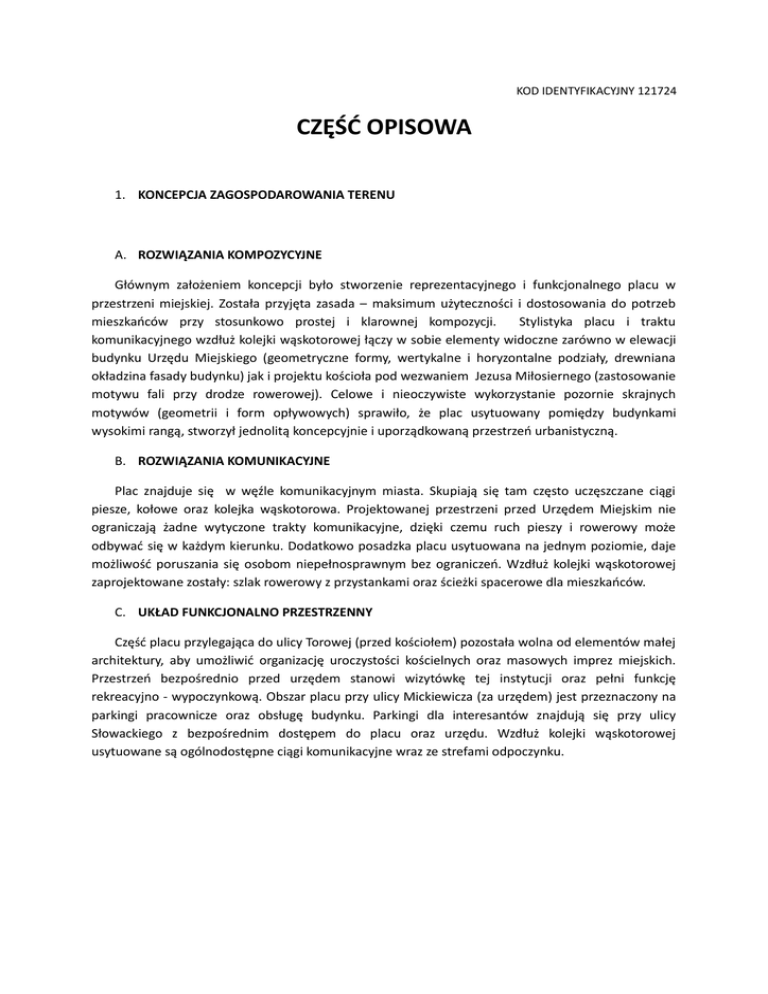 KOD IDENTYFIKACYJNY 121724

CZĘŚĆ OPISOWA

1. KONCEPCJA ZAGOSPODAROWANIA TERENU

A. ROZWIĄZANIA KOMPOZYCYJNE

Głównym założeniem koncepcji było stworzenie reprezentacyjnego i funkcjonalnego placu w przestrzeni miejskiej. Została przyjęta zasada – maksimum użyteczności i dostosowania do potrzeb mieszkańców przy stosunkowo prostej i klarownej kompozycji. Stylistyka placu i traktu komunikacyjnego wzdłuż kolejki wąskotorowej łączy w sobie elementy widoczne zarówno w elewacji budynku Urzędu Miejskiego (geometryczne formy, wertykalne i horyzontalne podziały, drewniana okładzina fasady budynku) jak i projektu kościoła pod wezwaniem Jezusa Miłosiernego (zastosowanie motywu fali przy drodze rowerowej). Celowe i nieoczywiste wykorzystanie pozornie skrajnych motywów (geometrii i form opływowych) sprawiło, że plac usytuowany pomiędzy budynkami wysokimi rangą, stworzył jednolitą koncepcyjnie i uporządkowaną przestrzeń urbanistyczną.

B. ROZWIĄZANIA KOMUNIKACYJNE

Plac znajduje się w węźle komunikacyjnym miasta. Skupiają się tam często uczęszczane ciągi piesze, kołowe oraz kolejka wąskotorowa. Projektowanej przestrzeni przed Urzędem Miejskim nie ograniczają żadne wytyczone trakty komunikacyjne, dzięki czemu ruch pieszy i rowerowy może odbywać się w każdym kierunku. Dodatkowo posadzka placu usytuowana na jednym poziomie, daje możliwość poruszania się osobom niepełnosprawnym bez ograniczeń. Wzdłuż kolejki wąskotorowej zaprojektowane zostały: szlak rowerowy z przystankami oraz ścieżki spacerowe dla mieszkańców.

C. UKŁAD FUNKCJONALNO PRZESTRZENNY

Część placu przylegająca do ulicy Torowej (przed kościołem) pozostała wolna od elementów małej architektury, aby umożliwić organizację uroczystości kościelnych oraz masowych imprez miejskich. Przestrzeń bezpośrednio przed urzędem stanowi wizytówkę tej instytucji oraz pełni funkcję rekreacyjno - wypoczynkową. Obszar placu przy ulicy Mickiewicza (za urzędem) jest przeznaczony na parkingi pracownicze oraz obsługę budynku. Parkingi dla interesantów znajdują się przy ulicy Słowackiego z bezpośrednim dostępem do placu oraz urzędu. Wzdłuż kolejki wąskotorowej usytuowane są ogólnodostępne ciągi komunikacyjne wraz ze strefami odpoczynku.